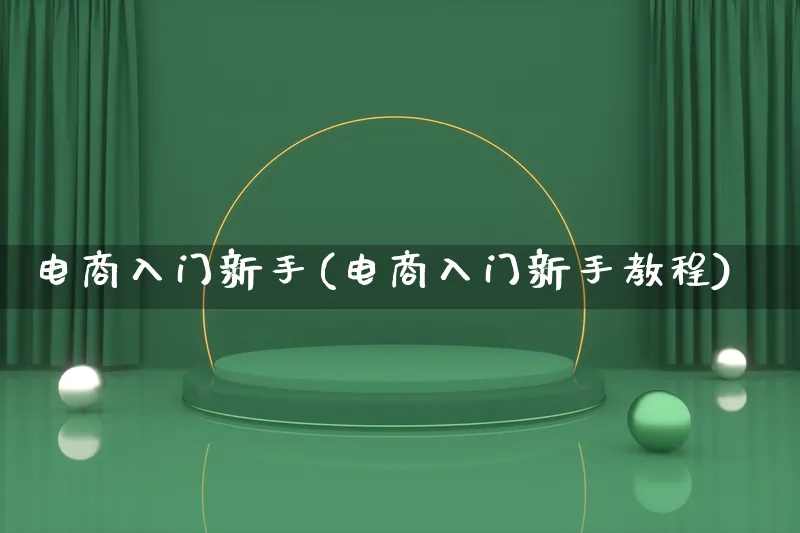 电商入门新手(电商入门新手教程)